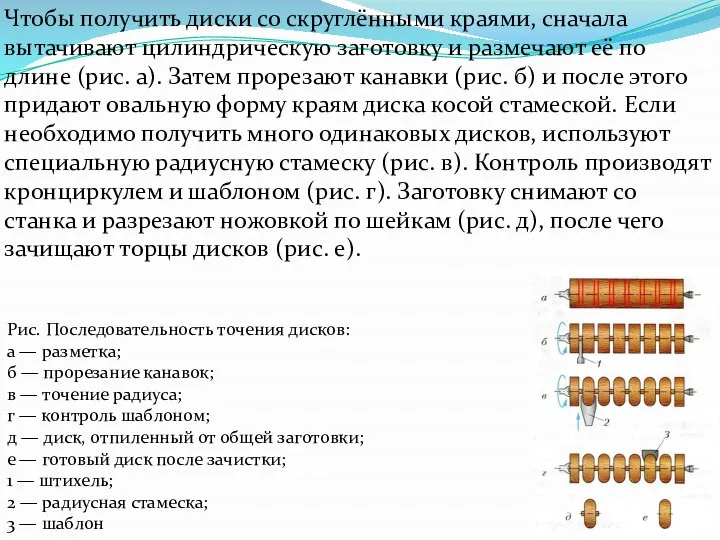 Чтобы получить диски со скруглёнными краями, сначала вытачивают цилиндрическую заготовку и размечают её по длине (рис. а). Затем прорезают канавки (рис. б) и после этого придают овальную форму краям диска косой стамеской. Если необходимо получить много одинаковых дисков, используют специальную радиусную стамеску (рис. в). Контроль производят кронциркулем и шаблоном (рис. г). Заготовку снимают со станка и разрезают ножовкой по шейкам (рис. д), после чего зачищают торцы дисков (рис. е).

Рис. Последовательность точения дисков:
а — разметка;
б — прорезание канавок;
в — точение радиуса;
г — контроль шаблоном;
д — диск, отпиленный от общей заготовки;
е — готовый диск после зачистки;
1 — штихель;
2 — радиусная стамеска;
3 — шаблон

а
б
1
в
2
3
г
д
е